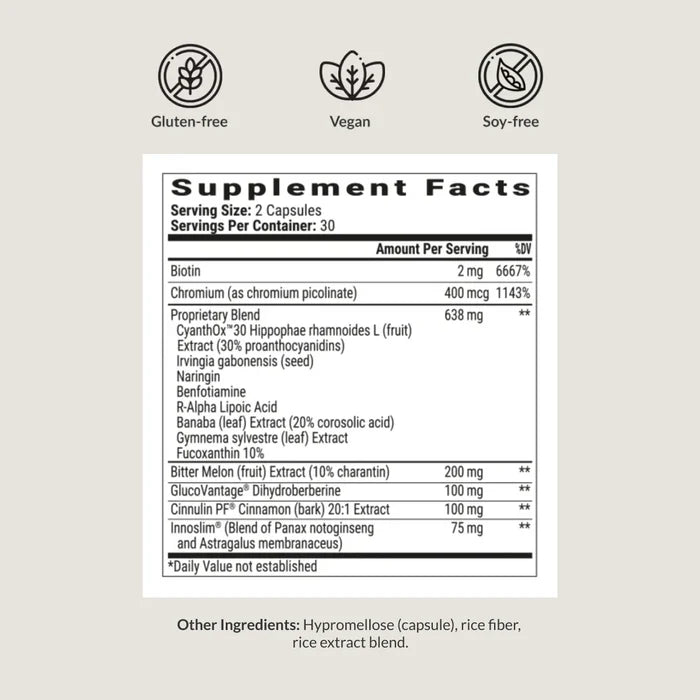 Gluten-free

Vegan

Soy-free

Supplement Facts
Serving Size: 2 Capsules
Servings Per Container: 30

| | Amount Per Serving | %DV |
|---|---|---|
| Biotin | 2 mg | 6667% |
| Chromium (as chromium picolinate) | 400 mcg | 1143% |
| Proprietary Blend CyanthOx™30 Hippophae rhamnoides L (fruit) Extract (30% proanthocyanidins) Irvingia gabonensis (seed) Naringin Benfotiamine R-Alpha Lipoic Acid Banaba (leaf) Extract (20% corosolic acid) Gymnema sylvestre (leaf) Extract Fucoxanthin 10% | 638 mg | ** |
| Bitter Melon (fruit) Extract (10% charantin) | 200 mg | ** |
| GlucoVantage® Dihydroberberine | 100 mg | ** |
| Cinnulin PF® Cinnamon (bark) 20:1 Extract | 100 mg | ** |
| Innoslim® (Blend of Panax notoginseng and Astragalus membranaceus) | 75 mg | ** |

*Daily Value not established

Other Ingredients: Hypromellose (capsule), rice fiber, rice extract blend.